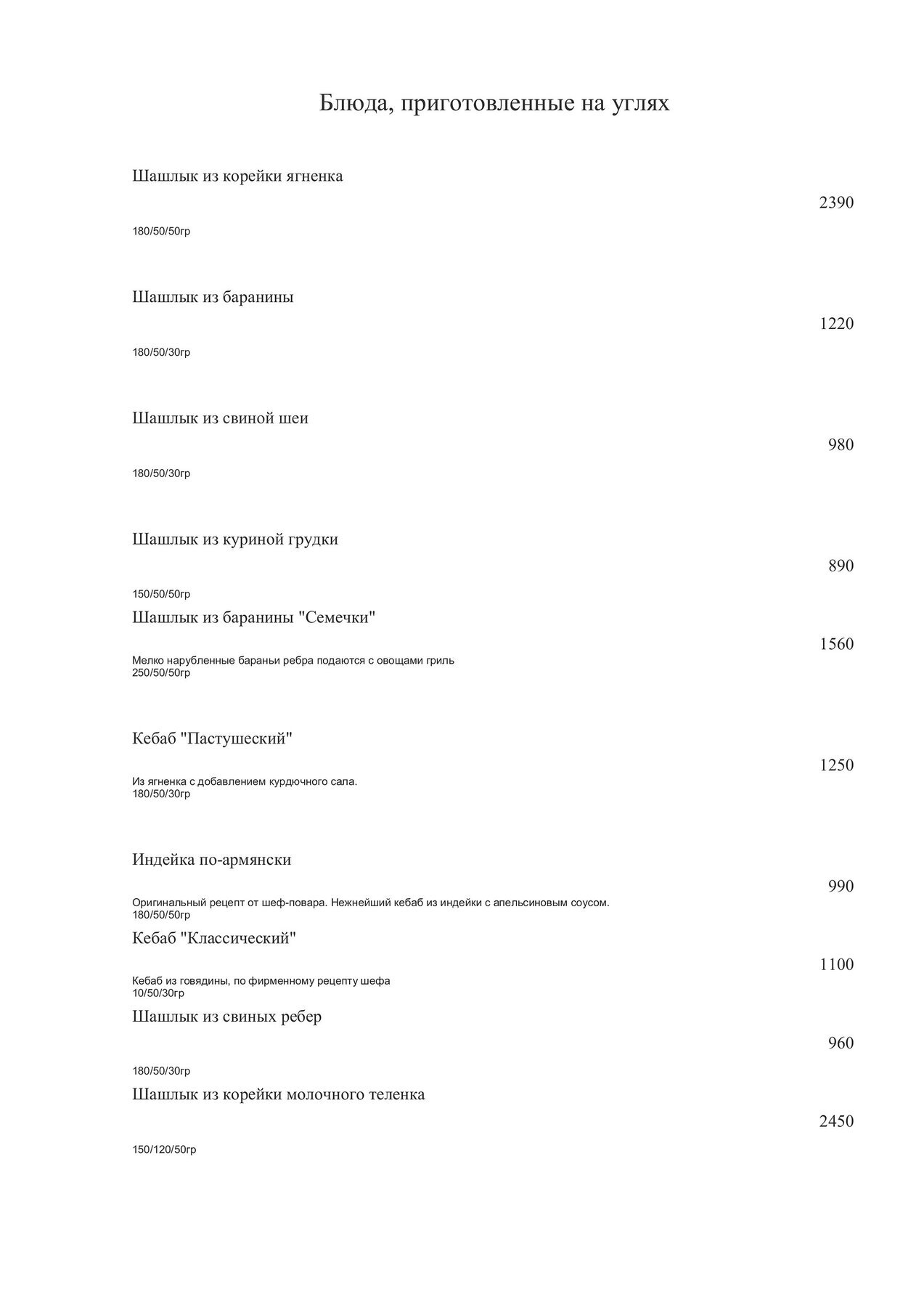 Блюда, приготовленные на углях

Шашлык из корейки ягненка
2390
180/50/50гр

Шашлык из баранины
1220
180/50/30гр

Шашлык из свиной шеи
980
180/50/30гр

Шашлык из куриной грудки
890
150/50/50гр

Шашлык из баранины "Семечки"
1560
Мелко нарубленные бараньи ребра подаются с овощами гриль
250/50/50гр

Кебаб "Пастушеский"
1250
Из ягненка с добавлением курдючного сала.
180/50/30гр

Индейка по-армянски
990
Оригинальный рецепт от шеф-повара. Нежнейший кебаб из индейки с апельсиновым соусом.
180/50/50гр

Кебаб "Классический"
1100
Кебаб из говядины, по фирменному рецепту шефа
10/50/30гр

Шашлык из свиных ребер
960
180/50/30гр

Шашлык из корейки молочного теленка
2450
150/120/50гр